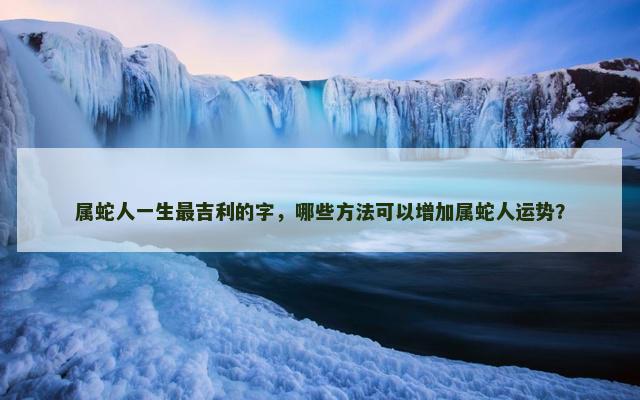 属蛇人一生最吉利的字，哪些方法可以增加属蛇人运势?